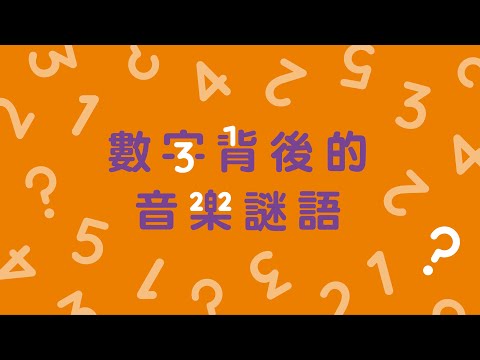 數字背後的
音樂謎語